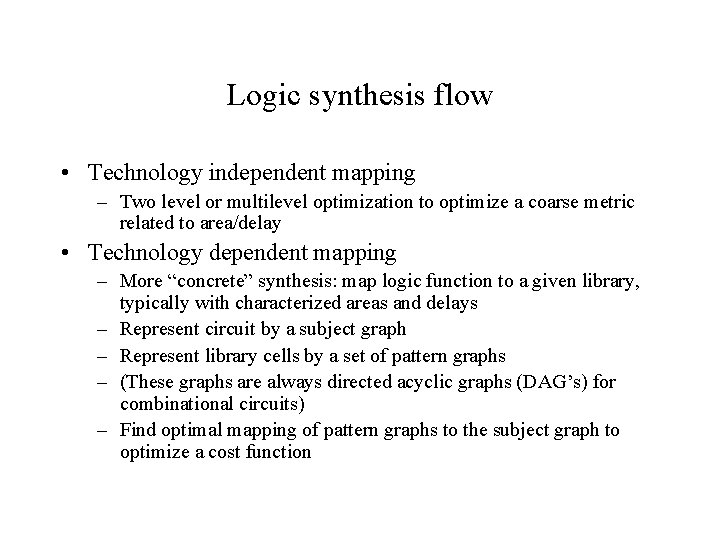 Logic synthesis flow

• Technology independent mapping
– Two level or multilevel optimization to optimize a coarse metric related to area/delay
• Technology dependent mapping
– More “concrete” synthesis: map logic function to a given library, typically with characterized areas and delays
– Represent circuit by a subject graph
– Represent library cells by a set of pattern graphs
– (These graphs are always directed acyclic graphs (DAG’s) for combinational circuits)
– Find optimal mapping of pattern graphs to the subject graph to optimize a cost function